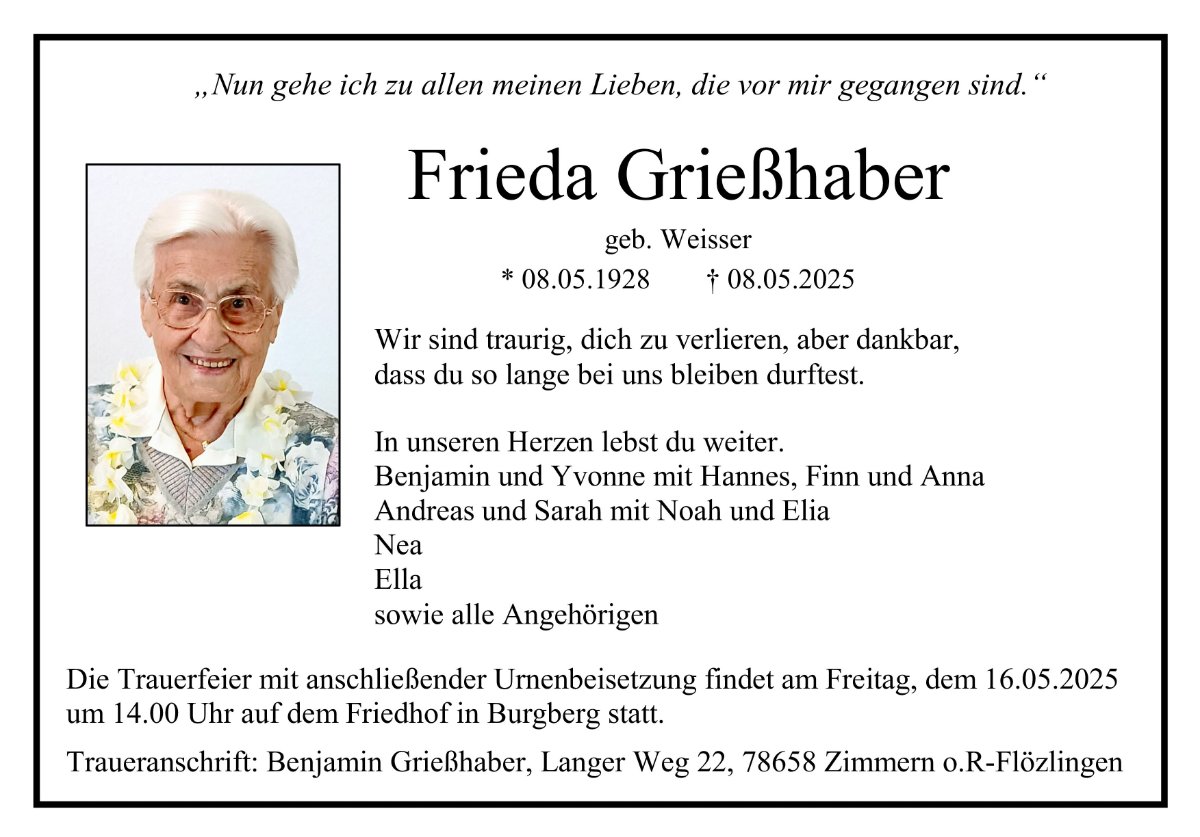 „Nun gehe ich zu allen meinen Lieben, die vor mir gegangen sind.“

Frieda Grießhaber

geb. Weisser

* 08.05.1928 † 08.05.2025

Wir sind traurig, dich zu verlieren, aber dankbar, dass du so lange bei uns bleiben durftest.

In unseren Herzen lebst du weiter.
Benjamin und Yvonne mit Hannes, Finn und Anna
Andreas und Sarah mit Noah und Elia
Nea
Ella
sowie alle Angehörigen

Die Trauerfeier mit anschließender Urnenbeisetzung findet am Freitag, dem 16.05.2025 um 14.00 Uhr auf dem Friedhof in Burgberg statt.

Traueranschrift: Benjamin Grießhaber, Langer Weg 22, 78658 Zimmern o.R-Flözlingen